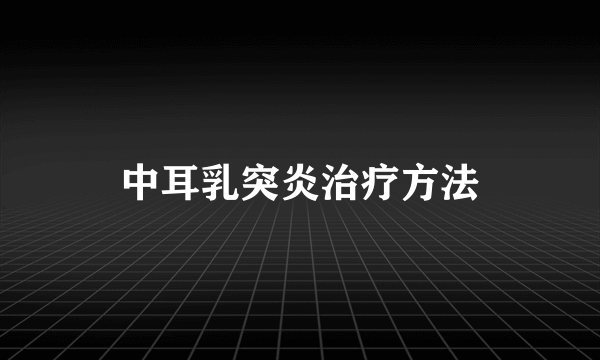 中耳乳突炎治疗方法